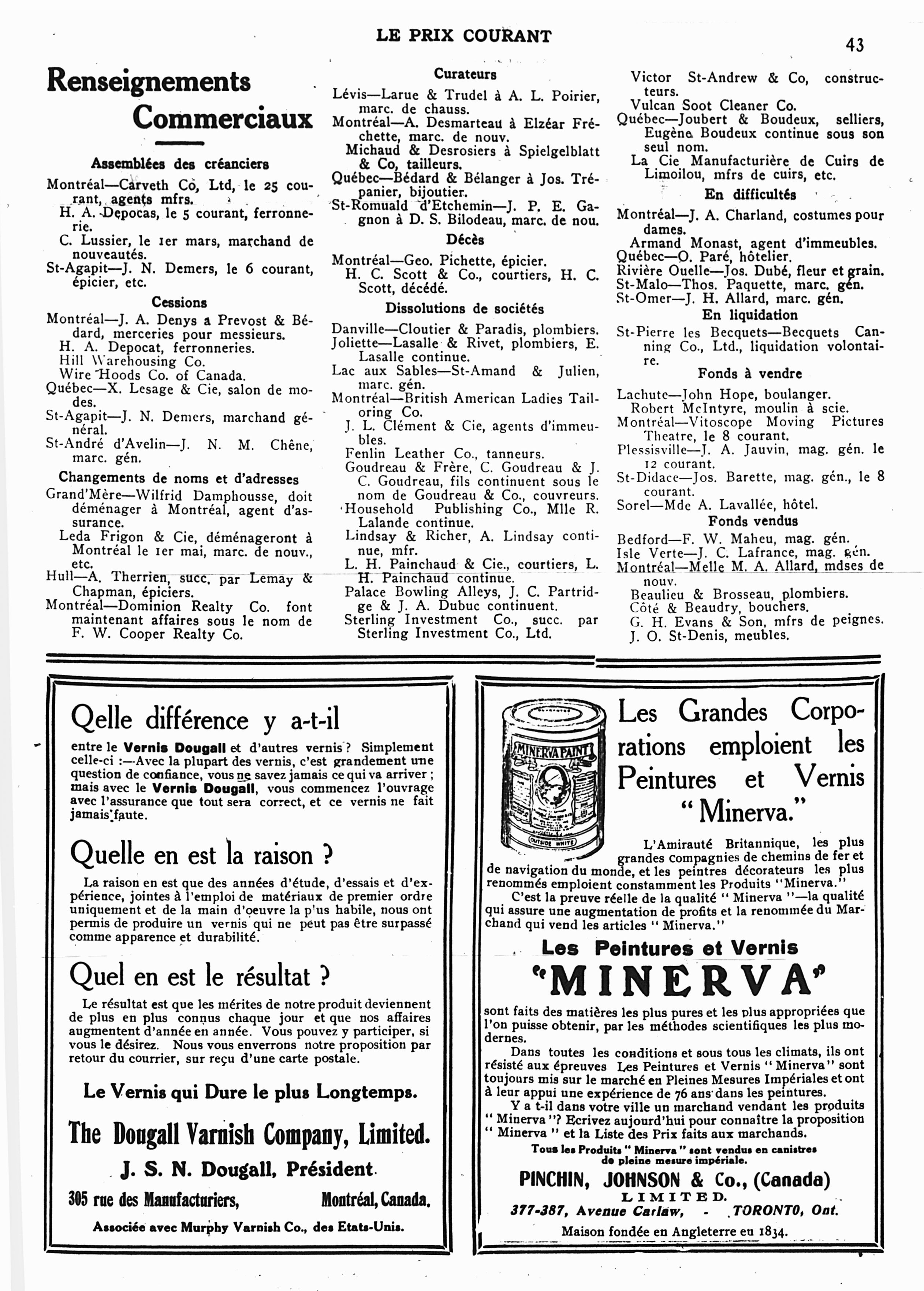 LE PRIX COURANT

43

Renseignements Commerciaux

Assemblées des créanciers

Montréal—Carveth Co, Ltd, le 25 courant, agents mfrs.
H. A. Depocas, le 5 courant, ferronnerie.
C. Lussier, le 1er mars, marchand de nouveautés.
St-Agapit—J. N. Demers, le 6 courant, épicier, etc.

Cessions

Montréal—J. A. Denys a Prevost & Bédard, merceries pour messieurs.
H. A. Depocat, ferronneries.
Hill Warehousing Co.
Wire Hoods Co. of Canada.
Québec—X. Lesage & Cie, salon de modes.
St-Agapit—J. N. Demers, marchand général.
St-André d'Avelin—J. N. M. Chêne, marc. gén.

Changements de noms et d'adresses

Grand'Mère—Wilfrid Damphousse, doit déménager à Montréal, agent d'assurance.
Leda Frigon & Cie, déménageront à Montréal le 1er mai, marc. de nouv., etc.
Hull—A. Therrien, succ. par Lemay & Chapman, épiciers.
Montréal—Dominion Realty Co. font maintenant affaires sous le nom de F. W. Cooper Realty Co.

Curateurs

Lévis—Larue & Trudel à A. L. Poirier, marc. de chauss.
Montréal—A. Desmarteau à Elzéar Fréchette, marc. de nouv.
Michaud & Desrosiers à Spielgelblatt & Co, tailleurs.
Québec—Bédard & Bélanger à Jos. Trépanier, bijoutier.
St-Romuald d'Etchemin—J. P. E. Gagnon à D. S. Bilodeau, marc. de nou.

Décès

Montréal—Geo. Pichette, épicier.
H. C. Scott & Co., courtiers, H. C. Scott, décédé.

Dissolutions de sociétés

Danville—Cloutier & Paradis, plombiers.
Joliette—Lasalle & Rivet, plombiers, E. Lasalle continue.
Lac aux Sables—St-Amand & Julien, marc. gén.
Montréal—British American Ladies Tailoring Co.
J. L. Clément & Cie, agents d'immeubles.
Fenlin Leather Co., tanneurs.
Goudreau & Frère, C. Goudreau & J. C. Goudreau, fils continuent sous le nom de Goudreau & Co., couvreurs.
Household Publishing Co., Mlle R. Lalande continue.
Lindsay & Richer, A. Lindsay continue, mfr.
L. H. Painchaud & Cie., courtiers, L. H. Painchaud continue.
Palace Bowling Alleys, J. C. Partridge & J. A. Dubuc continuent.
Sterling Investment Co., succ. par Sterling Investment Co., Ltd.

Victor St-Andrew & Co, constructeurs.
Vulcan Soot Cleaner Co.
Québec—Joubert & Boudeux, selliers, Eugène Boudeux continue sous son seul nom.
La Cie Manufacturière de Cuirs de Limoilou, mfrs de cuirs, etc.

En difficultés

Montréal—J. A. Charland, costumes pour dames.
Armand Monast, agent d'immeubles.
Québec—O. Paré, hôtelier.
Rivière Ouelle—Jos. Dubé, fleur et grain.
St-Malo—Thos. Paquette, marc. gén.
St-Omer—J. H. Allard, marc. gén.

En liquidation

St-Pierre les Becquets—Becquets Canning Co., Ltd., liquidation volontaire.

Fonds à vendre

Lachute—John Hope, boulanger.
Robert McIntyre, moulin à scie.
Montréal—Vitoscope Moving Pictures Theatre, le 8 courant.
Plessisville—J. A. Jauvin, mag. gén. le 12 courant.
St-Didace—Jos. Barette, mag. gén., le 8 courant.
Sorel—Mde A. Lavallée, hôtel.

Fonds vendus

Bedford—F. W. Maheu, mag. gén.
Isle Verte—J. C. Lafrance, mag. gén.
Montréal—Melle M. A. Allard, mdses de nouv.
Beaulieu & Brosseau, plombiers.
Côté & Beaudry, bouchers.
G. H. Evans & Son, mfrs de peignes.
J. O. St-Denis, meubles.

Qelle différence y a-t-il

entre le Vernis Dougall et d'autres vernis? Simplement celle-ci :—Avec la plupart des vernis, c'est grandement une question de confiance, vous ne savez jamais ce qui va arriver ; mais avec le Vernis Dougall, vous commencez l'ouvrage avec l'assurance que tout sera correct, et ce vernis ne fait jamais faute.

Quelle en est la raison ?

La raison en est que des années d'étude, d'essais et d'expérience, jointes à l'emploi de matériaux de premier ordre uniquement et de la main d'oeuvre la plus habile, nous ont permis de produire un vernis qui ne peut pas être surpassé comme apparence et durabilité.

Quel en est le résultat ?

Le résultat est que les mérites de notre produit deviennent de plus en plus connus chaque jour et que nos affaires augmentent d'année en année. Vous pouvez y participer, si vous le désirez. Nous vous enverrons notre proposition par retour du courrier, sur reçu d'une carte postale.

Le Vernis qui Dure le plus Longtemps.

The Dougall Varnish Company, Limited.

J. S. N. Dougall, Président.

305 rue des Manufacturiers, Montréal, Canada.

Associée avec Murphy Varnish Co., des Etats-Unis.

MINERVA PAINT

OUTSIDE WHITE

Les Grandes Corporations emploient les Peintures et Vernis "Minerva."

L'Amirauté Britannique, les plus grandes compagnies de chemins de fer et de navigation du monde, et les peintres décorateurs les plus renommés emploient constamment les Produits "Minerva."
C'est la preuve réelle de la qualité "Minerva"—la qualité qui assure une augmentation de profits et la renommée du Marchand qui vend les articles "Minerva."

Les Peintures et Vernis
"MINERVA"

sont faits des matières les plus pures et les plus appropriées que l'on puisse obtenir, par les méthodes scientifiques les plus modernes.
Dans toutes les conditions et sous tous les climats, ils ont résisté aux épreuves Les Peintures et Vernis "Minerva" sont toujours mis sur le marché en Pleines Mesures Impériales et ont à leur appui une expérience de 76 ans dans les peintures.
Y a t-il dans votre ville un marchand vendant les produits "Minerva"? Ecrivez aujourd'hui pour connaître la proposition "Minerva" et la Liste des Prix faits aux marchands.

Tous les Produits "Minerva" sont vendus en canistres de pleine mesure impériale.

PINCHIN, JOHNSON & Co., (Canada) LIMITED.
377-387, Avenue Carlaw, - TORONTO, Ont.
Maison fondée en Angleterre en 1834.